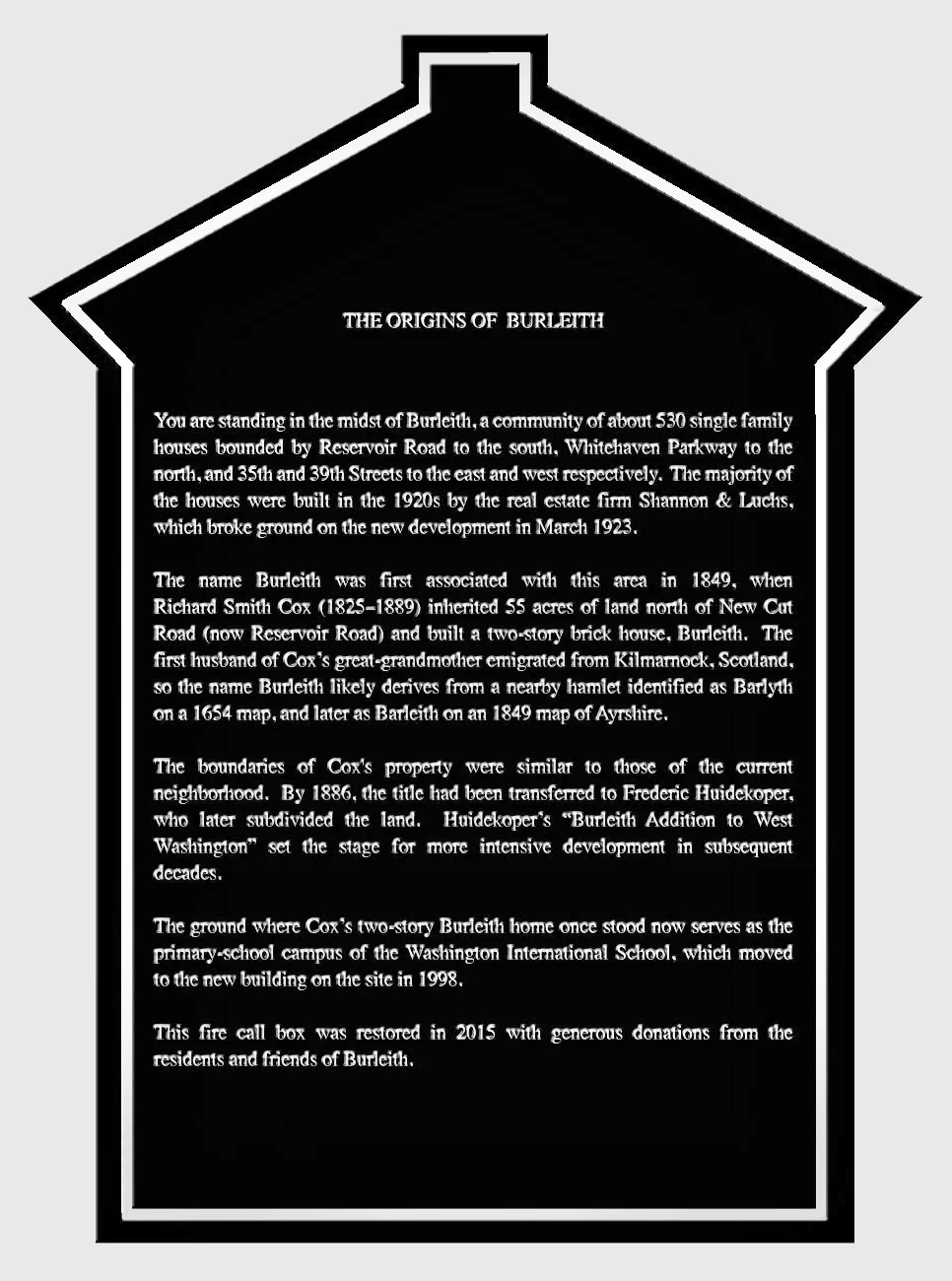 THE ORIGINS OF BURLEITH

You are standing in the midst of Burleith, a community of about 530 single family houses bounded by Reservoir Road to the south, Whitehaven Parkway to the north, and 35th and 39th Streets to the east and west respectively. The majority of the houses were built in the 1920s by the real estate firm Shannon & Luchs, which broke ground on the new development in March 1923.

The name Burleith was first associated with this area in 1849, when Richard Smith Cox (1825–1889) inherited 55 acres of land north of New Cut Road (now Reservoir Road) and built a two-story brick house, Burleith. The first husband of Cox's great-grandmother emigrated from Kilmarnock, Scotland, so the name Burleith likely derives from a nearby hamlet identified as Barlyth on a 1654 map, and later as Barleith on an 1849 map of Ayrshire.

The boundaries of Cox's property were similar to those of the current neighborhood. By 1886, the title had been transferred to Frederic Huidekoper, who later subdivided the land. Huidekoper's "Burleith Addition to West Washington" set the stage for more intensive development in subsequent decades.

The ground where Cox's two-story Burleith home once stood now serves as the primary-school campus of the Washington International School, which moved to the new building on the site in 1998.

This fire call box was restored in 2015 with generous donations from the residents and friends of Burleith.